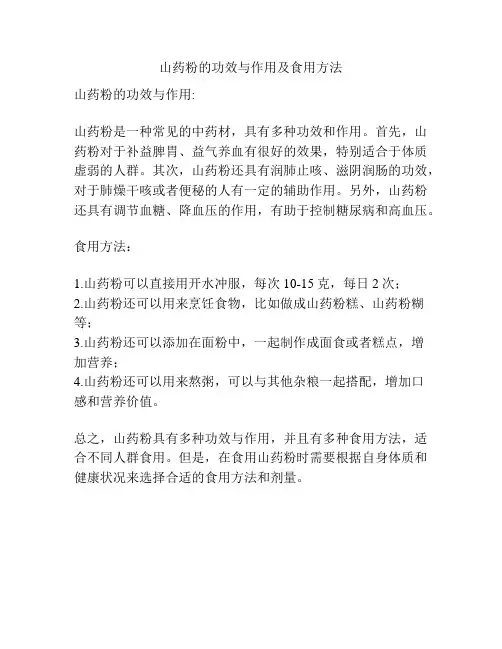 山药粉的功效与作用及食用方法

山药粉的功效与作用:

山药粉是一种常见的中药材，具有多种功效和作用。首先，山药粉对于补益脾胃、益气养血有很好的效果，特别适合于体质虚弱的人群。其次，山药粉还具有润肺止咳、滋阴润肠的功效，对于肺燥干咳或者便秘的人有一定的辅助作用。另外，山药粉还具有调节血糖、降血压的作用，有助于控制糖尿病和高血压。

食用方法：

1.山药粉可以直接用开水冲服，每次 10-15 克，每日 2 次；
2.山药粉还可以用来烹饪食物，比如做成山药粉糕、山药粉糊等；
3.山药粉还可以添加在面粉中，一起制作成面食或者糕点，增加营养；
4.山药粉还可以用来熬粥，可以与其他杂粮一起搭配，增加口感和营养价值。

总之，山药粉具有多种功效与作用，并且有多种食用方法，适合不同人群食用。但是，在食用山药粉时需要根据自身体质和健康状况来选择合适的食用方法和剂量。